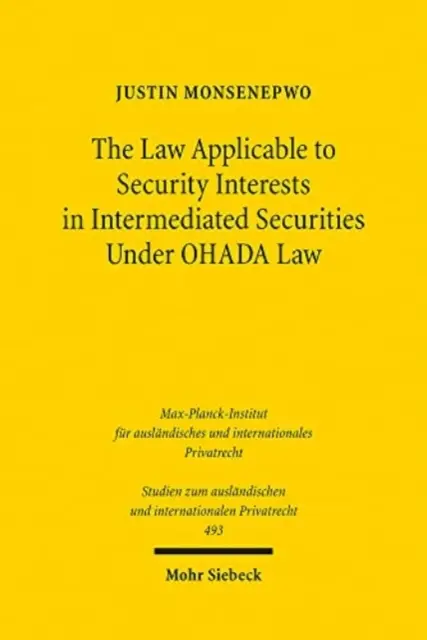 JUSTIN MONSENEPWO

The Law Applicable to Security Interests in Intermediated Securities Under OHADA Law

Max-Planck-Institut für ausländisches und internationales Privatrecht

Studien zum ausländischen und internationalen Privatrecht
493

Mohr Siebeck